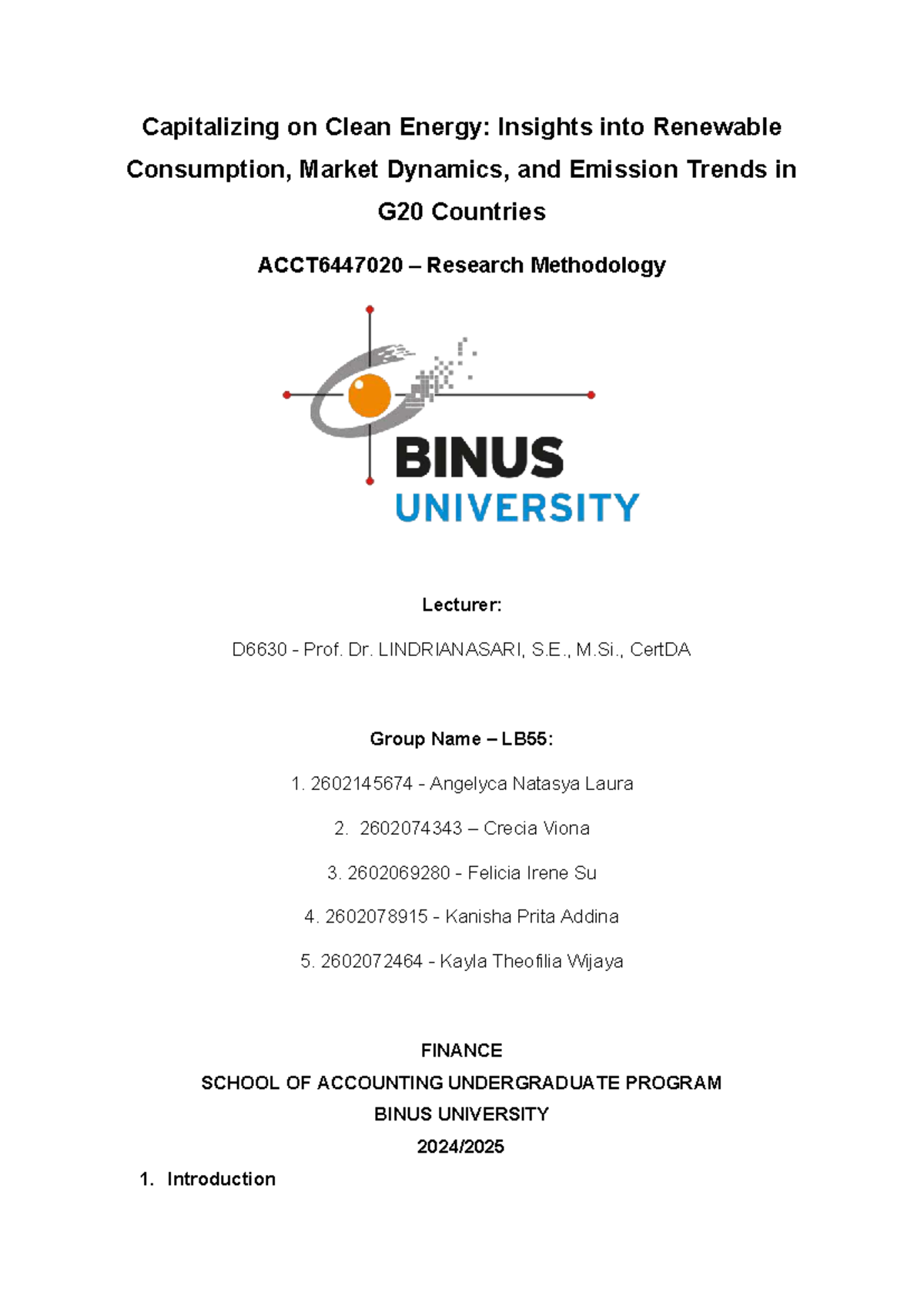 Capitalizing on Clean Energy: Insights into Renewable Consumption, Market Dynamics, and Emission Trends in G20 Countries

ACCT6447020 – Research Methodology

BINUS
UNIVERSITY

Lecturer:

D6630 - Prof. Dr. LINDRIANASARI, S.E., M.Si., CertDA

Group Name – LB55:

1. 2602145674 - Angelyca Natasya Laura

2. 2602074343 – Crecia Viona

3. 2602069280 - Felicia Irene Su

4. 2602078915 - Kanisha Prita Addina

5. 2602072464 - Kayla Theofilia Wijaya

FINANCE
SCHOOL OF ACCOUNTING UNDERGRADUATE PROGRAM
BINUS UNIVERSITY
2024/2025

1. Introduction